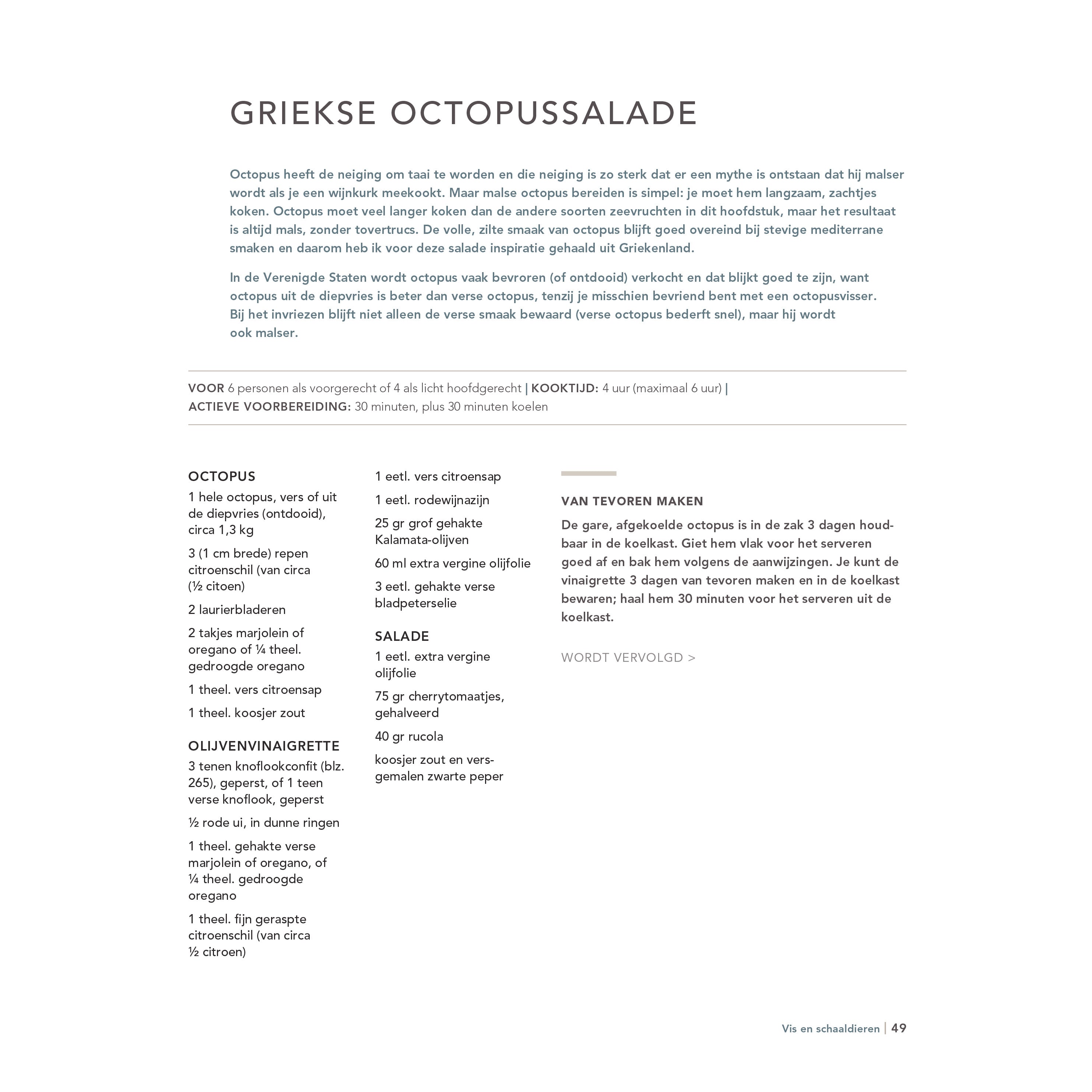 GRIEKSE OCTOPUSSALADE

Octopus heeft de neiging om taai te worden en die neiging is zo sterk dat er een mythe is ontstaan dat hij malser wordt als je een wijnkurk meekookt. Maar malse octopus bereiden is simpel: je moet hem langzaam, zachtjes koken. Octopus moet veel langer koken dan de andere soorten zeevruchten in dit hoofdstuk, maar het resultaat is altijd mals, zonder tovertrucs. De volle, zilte smaak van octopus blijft goed overeind bij stevige mediterrane smaken en daarom heb ik voor deze salade inspiratie gehaald uit Griekenland.

In de Verenigde Staten wordt octopus vaak bevroren (of ontdooid) verkocht en dat blijkt goed te zijn, want octopus uit de diepvries is beter dan verse octopus, tenzij je misschien bevriend bent met een octopusvisser. Bij het invriezen blijft niet alleen de verse smaak bewaard (verse octopus bederft snel), maar hij wordt ook malser.

VOOR 6 personen als voorgerecht of 4 als licht hoofdgerecht | KOOKTIJD: 4 uur (maximaal 6 uur) | ACTIEVE VOORBEREIDING: 30 minuten, plus 30 minuten koelen

OCTOPUS
1 hele octopus, vers of uit de diepvries (ontdooid), circa 1,3 kg

3 (1 cm brede) repen citroenschil (van circa (½ citoen)

2 laurierbladeren

2 takjes marjolein of oregano of ¼ theel. gedroogde oregano

1 theel. vers citroensap

1 theel. koosjer zout

OLIJVENVINAIGRETTE
3 tenen knoflookconfit (blz. 265), geperst, of 1 teen verse knoflook, geperst

½ rode ui, in dunne ringen

1 theel. gehakte verse marjolein of oregano, of ¼ theel. gedroogde oregano

1 theel. fijn geraspte citroenschil (van circa ½ citroen)

1 eetl. vers citroensap

1 eetl. rodewijnazijn

25 gr grof gehakte Kalamata-olijven

60 ml extra vergine olijfolie

3 eetl. gehakte verse bladpeterselie

SALADE
1 eetl. extra vergine olijfolie

75 gr cherrytomaatjes, gehalveerd

40 gr rucola

koosjer zout en versgemalen zwarte peper

VAN TEVOREN MAKEN
De gare, afgekoelde octopus is in de zak 3 dagen houdbaar in de koelkast. Giet hem vlak voor het serveren goed af en bak hem volgens de aanwijzingen. Je kunt de vinaigrette 3 dagen van tevoren maken en in de koelkast bewaren; haal hem 30 minuten voor het serveren uit de koelkast.

WORDT VERVOLGD >

Vis en schaaldieren | 49